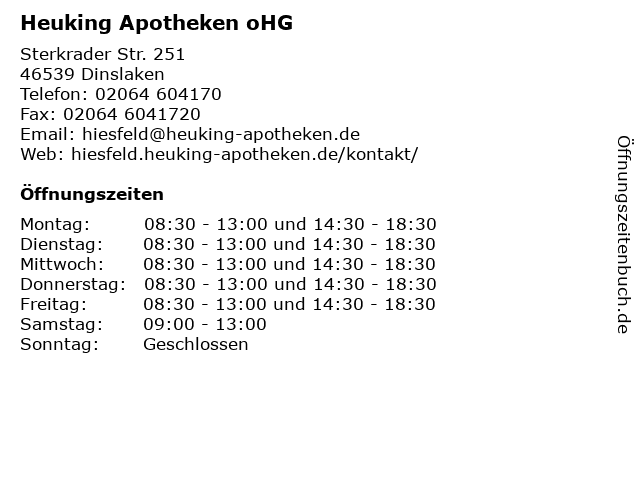 Heuking Apotheken oHG

Sterkrader Str. 251
46539 Dinslaken
Telefon: 02064 604170
Fax: 02064 6041720
Email: hiesfeld@heuking-apotheken.de
Web: hiesfeld.heuking-apotheken.de/kontakt/

Öffnungszeiten

| | |
|---|---|
| Montag: | 08:30 - 13:00 und 14:30 - 18:30 |
| Dienstag: | 08:30 - 13:00 und 14:30 - 18:30 |
| Mittwoch: | 08:30 - 13:00 und 14:30 - 18:30 |
| Donnerstag: | 08:30 - 13:00 und 14:30 - 18:30 |
| Freitag: | 08:30 - 13:00 und 14:30 - 18:30 |
| Samstag: | 09:00 - 13:00 |
| Sonntag: | Geschlossen |

Öffnungszeitenbuch.de